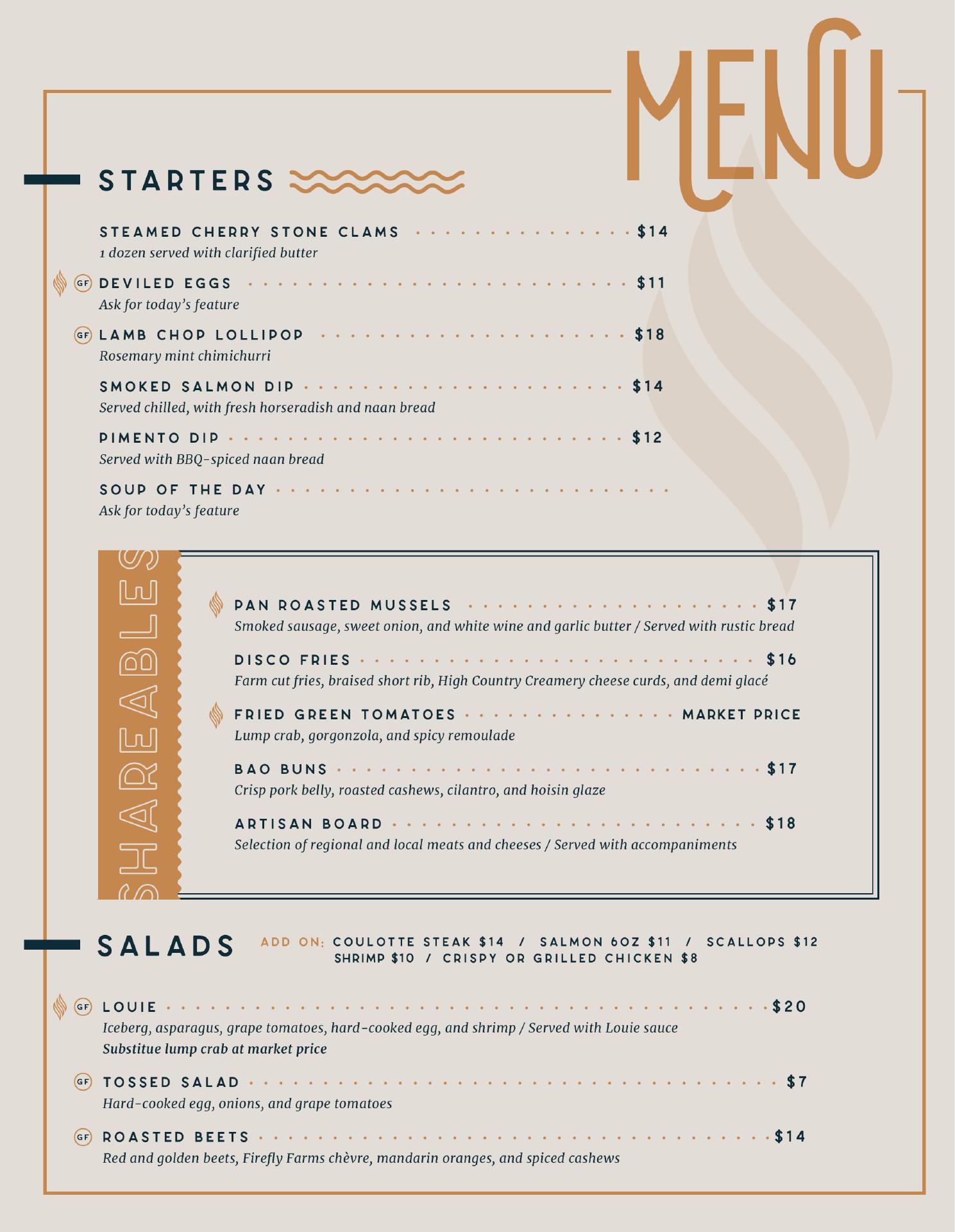 MENU

STARTERS

STEAMED CHERRY STONE CLAMS $14
1 dozen served with clarified butter

GF DEVILED EGGS $11
Ask for today's feature

GF LAMB CHOP LOLLIPOP $18
Rosemary mint chimichurri

SMOKED SALMON DIP $14
Served chilled, with fresh horseradish and naan bread

PIMENTO DIP $12
Served with BBQ-spiced naan bread

SOUP OF THE DAY
Ask for today's feature

SHAREABLES

PAN ROASTED MUSSELS $17
Smoked sausage, sweet onion, and white wine and garlic butter / Served with rustic bread

DISCO FRIES $16
Farm cut fries, braised short rib, High Country Creamery cheese curds, and demi glacé

FRIED GREEN TOMATOES MARKET PRICE
Lump crab, gorgonzola, and spicy remoulade

BAO BUNS $17
Crisp pork belly, roasted cashews, cilantro, and hoisin glaze

ARTISAN BOARD $18
Selection of regional and local meats and cheeses / Served with accompaniments

SALADS

ADD ON: COULOTTE STEAK $14 / SALMON 6OZ $11 / SCALLOPS $12
SHRIMP $10 / CRISPY OR GRILLED CHICKEN $8

GF LOUIE $20
Iceberg, asparagus, grape tomatoes, hard-cooked egg, and shrimp / Served with Louie sauce
Substitue lump crab at market price

GF TOSSED SALAD $7
Hard-cooked egg, onions, and grape tomatoes

GF ROASTED BEETS $14
Red and golden beets, Firefly Farms chèvre, mandarin oranges, and spiced cashews